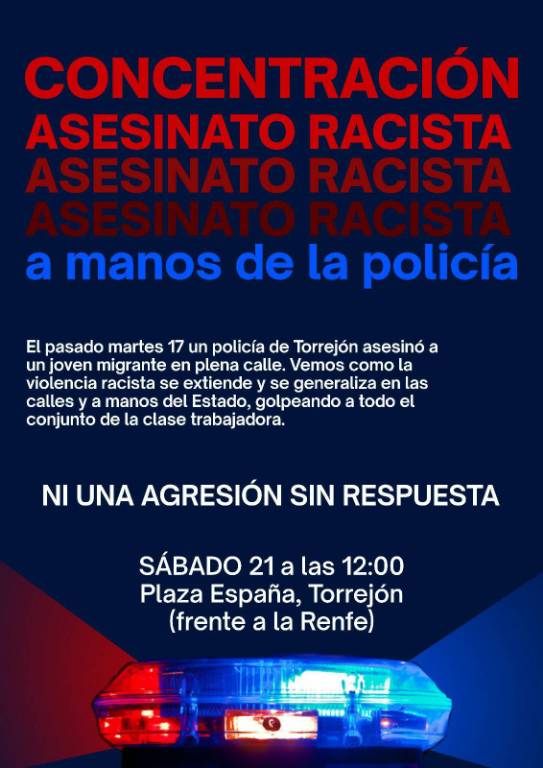 CONCENTRACIÓN
ASESINATO RACISTA
ASESINATO RACISTA
ASESINATO RACISTA
a manos de la policía

El pasado martes 17 un policía de Torrejón asesinó a un joven migrante en plena calle. Vemos como la violencia racista se extiende y se generaliza en las calles y a manos del Estado, golpeando a todo el conjunto de la clase trabajadora.

NI UNA AGRESIÓN SIN RESPUESTA

SÁBADO 21 a las 12:00
Plaza España, Torrejón
(frente a la Renfe)